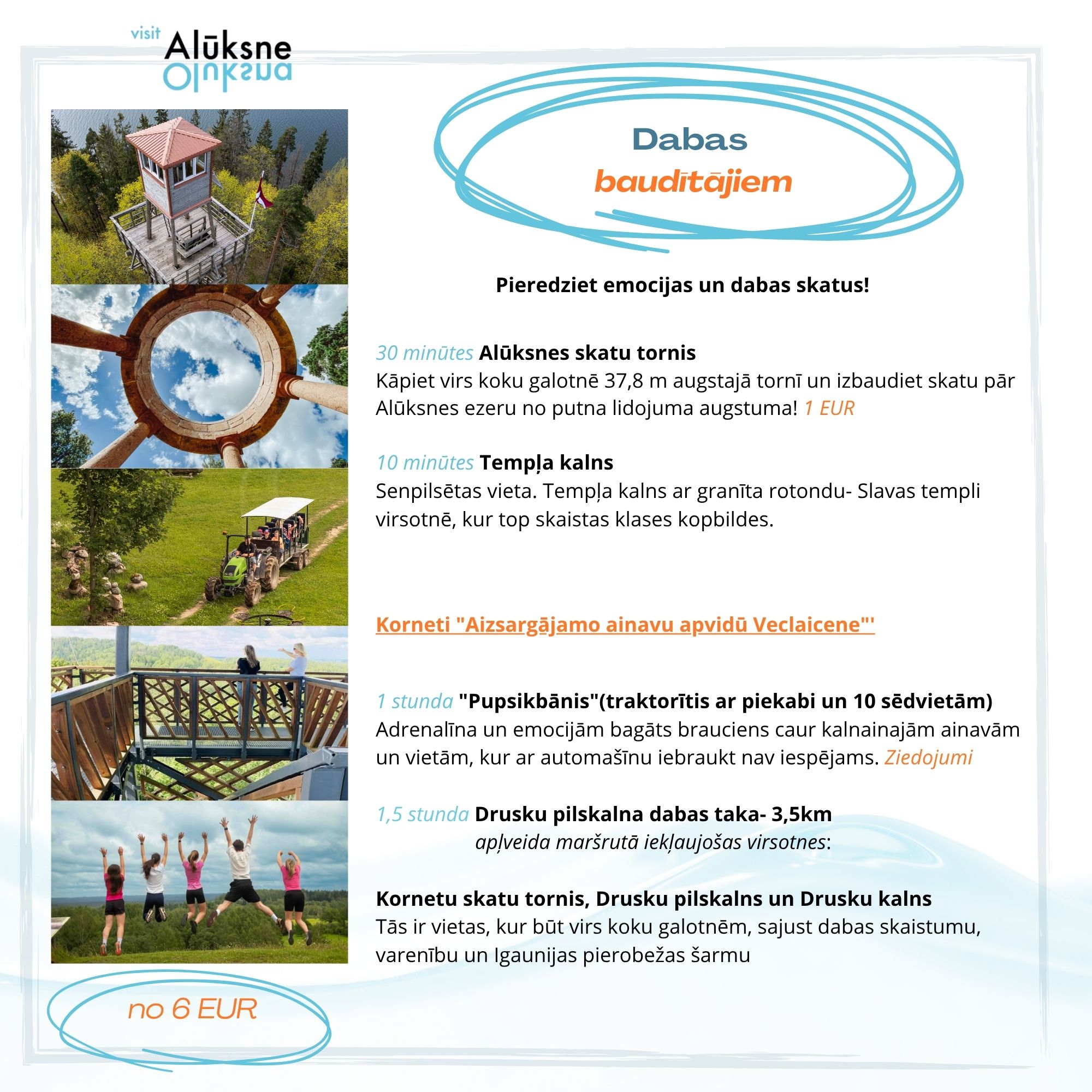 visit
Alūksne

Dabas
baudītājiem

Pieredziet emocijas un dabas skatus!

30 minūtes Alūksnes skatu tornis
Kāpiet virs koku galotnē 37,8 m augstajā tornī un izbaudiet skatu pār Alūksnes ezeru no putna lidojuma augstuma! 1 EUR

10 minūtes Tempļa kalns
Senpilsētas vieta. Tempļa kalns ar granīta rotondu- Slavas templi virsotnē, kur top skaistas klases kopbildes.

Korneti "Aizsargājamo ainavu apvidū Veclaicene"'

1 stunda "Pupsikbānis"(traktorītis ar piekabi un 10 sēdvietām)
Adrenalīna un emocijām bagāts brauciens caur kalnainajām ainavām un vietām, kur ar automašīnu iebraukt nav iespējams. Ziedojumi

1,5 stunda Drusku pilskalna dabas taka- 3,5km
apļveida maršrutā iekļaujošas virsotnes:

Kornetu skatu tornis, Drusku pilskalns un Drusku kalns
Tās ir vietas, kur būt virs koku galotnēm, sajust dabas skaistumu, varenību un Igaunijas pierobežas šarmu

no 6 EUR